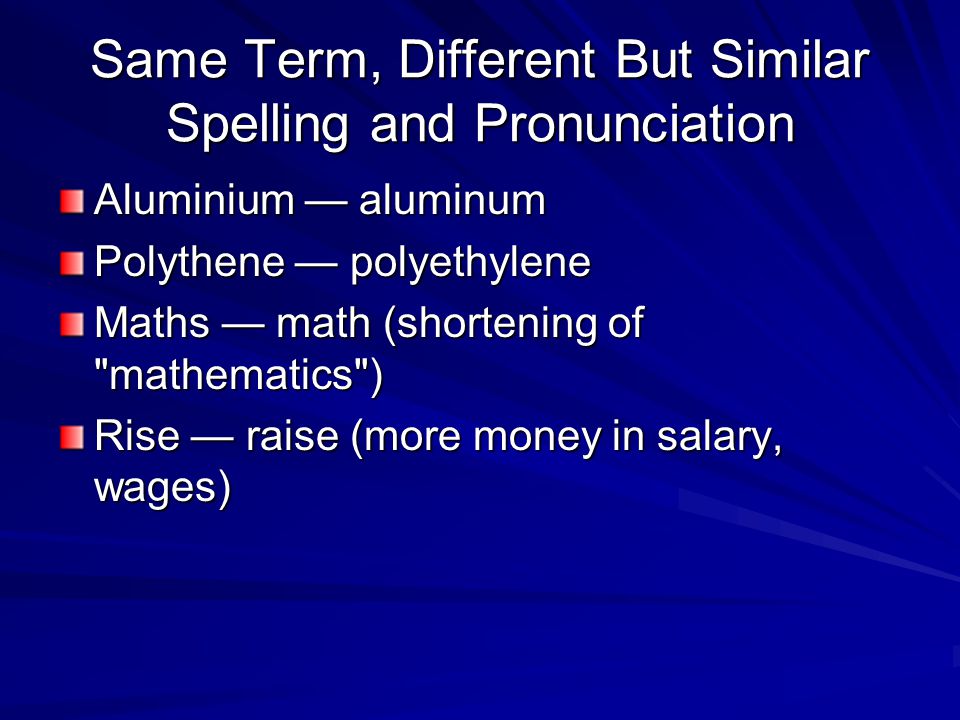 Same Term, Different But Similar Spelling and Pronunciation

• Aluminium — aluminum
• Polythene — polyethylene
• Maths — math (shortening of "mathematics")
• Rise — raise (more money in salary, wages)